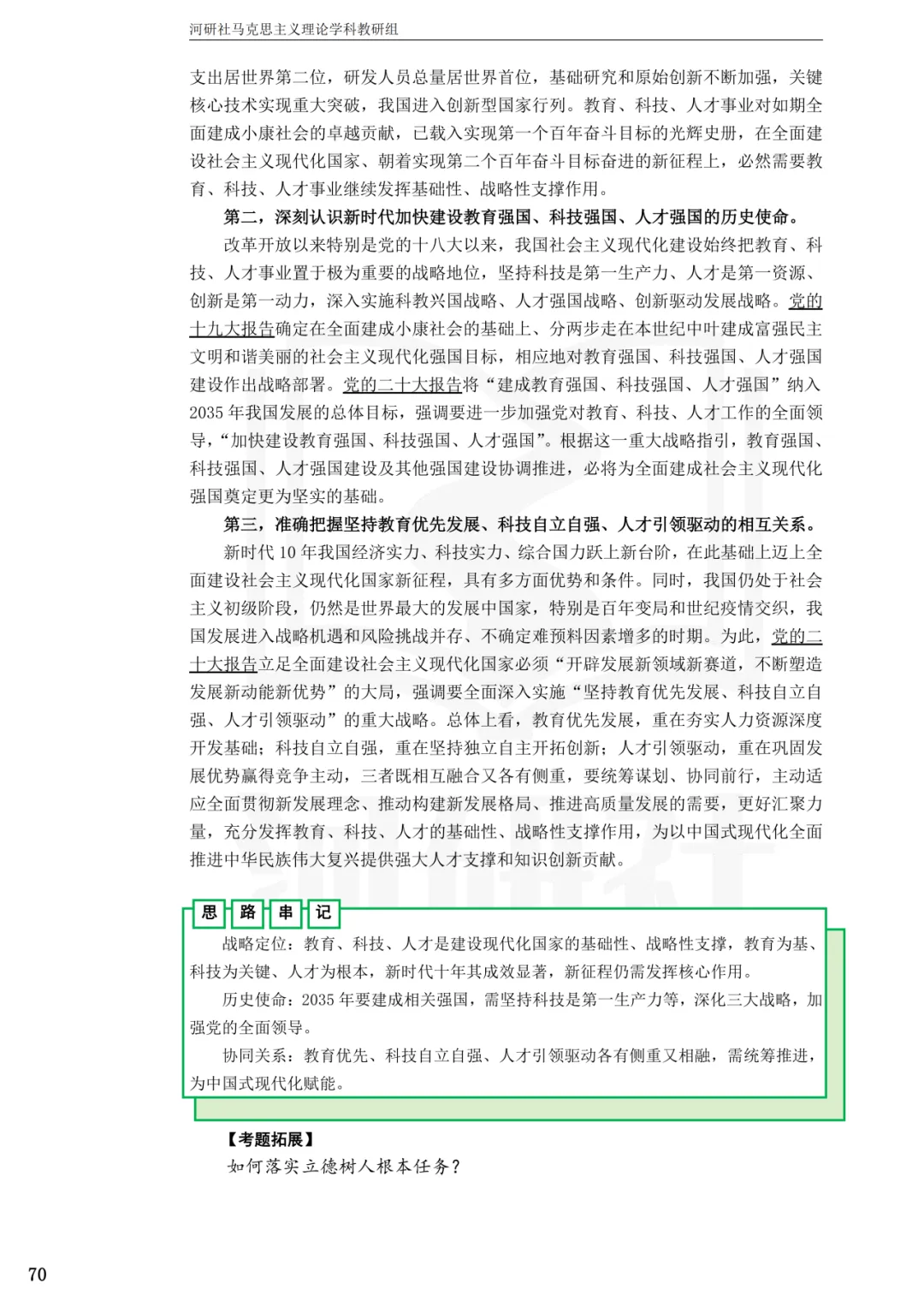 河研社马克思主义理论学科教研组

支出居世界第二位，研发人员总量居世界首位，基础研究和原始创新不断加强，关键核心技术实现重大突破，我国进入创新型国家行列。教育、科技、人才事业对如期全面建成小康社会的卓越贡献，已载入实现第一个百年奋斗目标的光辉史册，在全面建设社会主义现代化国家、朝着实现第二个百年奋斗目标奋进的新征程上，必然需要教育、科技、人才事业继续发挥基础性、战略性支撑作用。

第二，深刻认识新时代加快建设教育强国、科技强国、人才强国的历史使命。

改革开放以来特别是党的十八大以来，我国社会主义现代化建设始终把教育、科技、人才事业置于极为重要的战略地位，坚持科技是第一生产力、人才是第一资源、创新是第一动力，深入实施科教兴国战略、人才强国战略、创新驱动发展战略。党的十九大报告确定在全面建成小康社会的基础上、分两步走在本世纪中叶建成富强民主文明和谐美丽的社会主义现代化强国目标，相应地对教育强国、科技强国、人才强国建设作出战略部署。党的二十大报告将“建成教育强国、科技强国、人才强国”纳入2035年我国发展的总体目标，强调要进一步加强党对教育、科技、人才工作的全面领导，“加快建设教育强国、科技强国、人才强国”。根据这一重大战略指引，教育强国、科技强国、人才强国建设及其他强国建设协调推进，必将为全面建成社会主义现代化强国奠定更为坚实的基础。

第三，准确把握坚持教育优先发展、科技自立自强、人才引领驱动的相互关系。

新时代10年我国经济实力、科技实力、综合国力跃上新台阶，在此基础上迈上全面建设社会主义现代化国家新征程，具有多方面优势和条件。同时，我国仍处于社会主义初级阶段，仍然是世界最大的发展中国家，特别是百年变局和世纪疫情交织，我国发展进入战略机遇和风险挑战并存、不确定难预料因素增多的时期。为此，党的二十大报告立足全面建设社会主义现代化国家必须“开辟发展新领域新赛道，不断塑造发展新动能新优势”的大局，强调要全面深入实施“坚持教育优先发展、科技自立自强、人才引领驱动”的重大战略。总体上看，教育优先发展，重在夯实人力资源深度开发基础；科技自立自强，重在坚持独立自主开拓创新；人才引领驱动，重在巩固发展优势赢得竞争主动，三者既相互融合又各有侧重，要统筹谋划、协同前行，主动适应全面贯彻新发展理念、推动构建新发展格局、推进高质量发展的需要，更好汇聚力量，充分发挥教育、科技、人才的基础性、战略性支撑作用，为以中国式现代化全面推进中华民族伟大复兴提供强大人才支撑和知识创新贡献。

思 路 串 记

战略定位：教育、科技、人才是建设现代化国家的基础性、战略性支撑，教育为基、科技为关键、人才为根本，新时代十年其成效显著，新征程仍需发挥核心作用。

历史使命：2035年要建成相关强国，需坚持科技是第一生产力等，深化三大战略，加强党的全面领导。

协同关系：教育优先、科技自立自强、人才引领驱动各有侧重又相融，需统筹推进，为中国式现代化赋能。

【考题拓展】

如何落实立德树人根本任务？

70